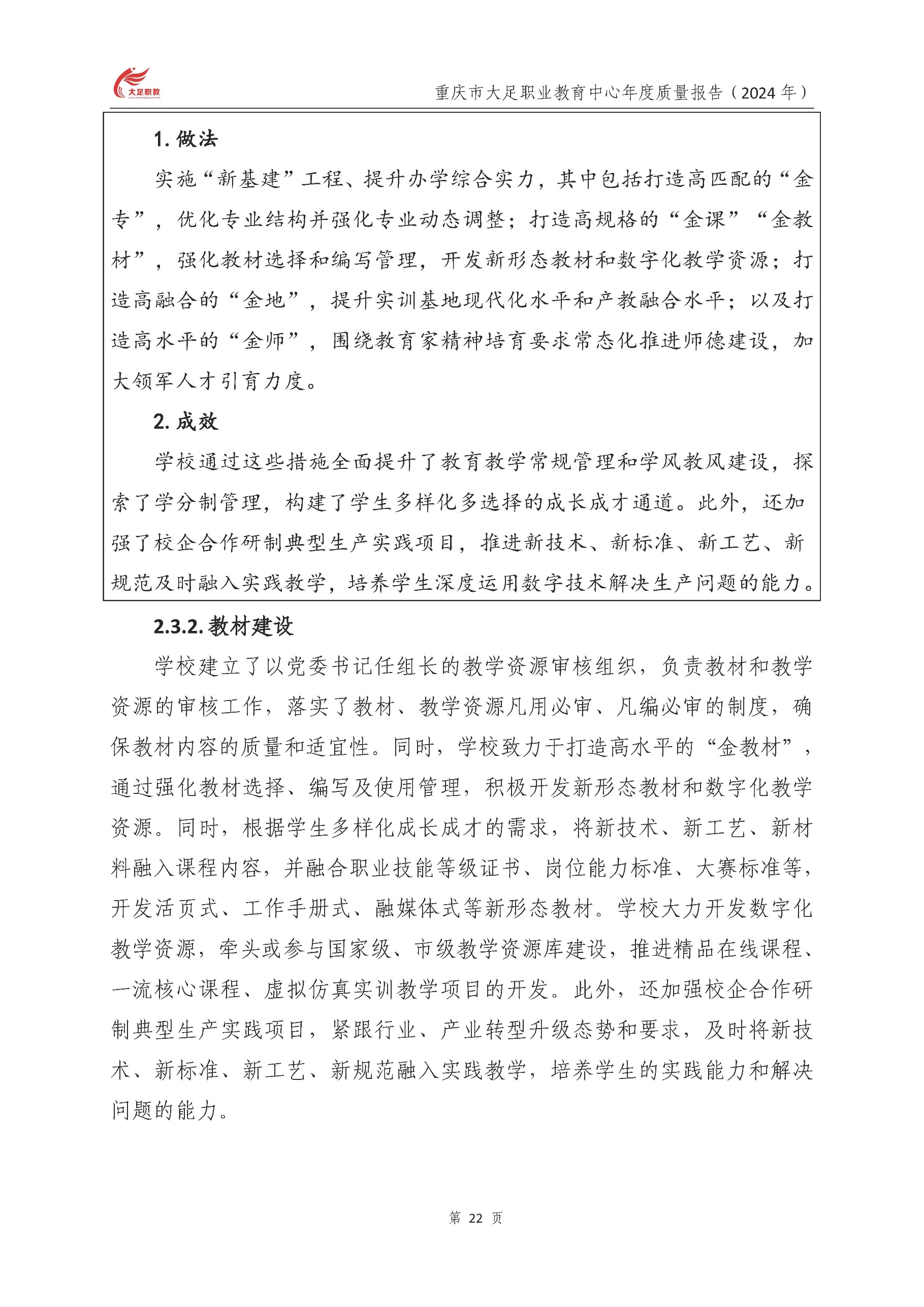 大足职教

重庆市大足职业教育中心年度质量报告（2024 年）

1. 做法

实施“新基建”工程、提升办学综合实力，其中包括打造高匹配的“金专”，优化专业结构并强化专业动态调整；打造高规格的“金课”“金教材”，强化教材选择和编写管理，开发新形态教材和数字化教学资源；打造高融合的“金地”，提升实训基地现代化水平和产教融合水平；以及打造高水平的“金师”，围绕教育家精神培育要求常态化推进师德建设，加大领军人才引育力度。

2. 成效

学校通过这些措施全面提升了教育教学常规管理和学风教风建设，探索了学分制管理，构建了学生多样化多选择的成长成才通道。此外，还加强了校企合作研制典型生产实践项目，推进新技术、新标准、新工艺、新规范及时融入实践教学，培养学生深度运用数字技术解决生产问题的能力。

2.3.2. 教材建设

学校建立了以党委书记任组长的教学资源审核组织，负责教材和教学资源的审核工作，落实了教材、教学资源凡用必审、凡编必审的制度，确保教材内容的质量和适宜性。同时，学校致力于打造高水平的“金教材”，通过强化教材选择、编写及使用管理，积极开发新形态教材和数字化教学资源。同时，根据学生多样化成长成才的需求，将新技术、新工艺、新材料融入课程内容，并融合职业技能等级证书、岗位能力标准、大赛标准等，开发活页式、工作手册式、融媒体式等新形态教材。学校大力开发数字化教学资源，牵头或参与国家级、市级教学资源库建设，推进精品在线课程、一流核心课程、虚拟仿真实训教学项目的开发。此外，还加强校企合作研制典型生产实践项目，紧跟行业、产业转型升级态势和要求，及时将新技术、新标准、新工艺、新规范融入实践教学，培养学生的实践能力和解决问题的能力。

第 22 页